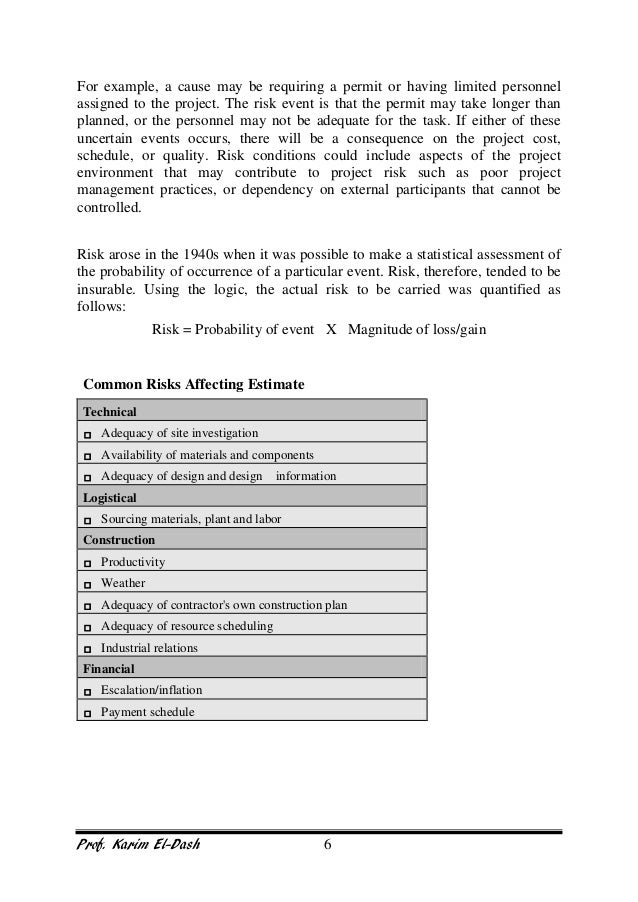 For example, a cause may be requiring a permit or having limited personnel assigned to the project. The risk event is that the permit may take longer than planned, or the personnel may not be adequate for the task. If either of these uncertain events occurs, there will be a consequence on the project cost, schedule, or quality. Risk conditions could include aspects of the project environment that may contribute to project risk such as poor project management practices, or dependency on external participants that cannot be controlled.

Risk arose in the 1940s when it was possible to make a statistical assessment of the probability of occurrence of a particular event. Risk, therefore, tended to be insurable. Using the logic, the actual risk to be carried was quantified as follows:

Risk = Probability of event X Magnitude of loss/gain

Common Risks Affecting Estimate

| Technical |
|---|
| ◘ Adequacy of site investigation |
| ◘ Availability of materials and components |
| ◘ Adequacy of design and design information |
| Logistical |
| ◘ Sourcing materials, plant and labor |
| Construction |
| ◘ Productivity |
| ◘ Weather |
| ◘ Adequacy of contractor's own construction plan |
| ◘ Adequacy of resource scheduling |
| ◘ Industrial relations |
| Financial |
| ◘ Escalation/inflation |
| ◘ Payment schedule |

Prof. Karim El-Dash 6